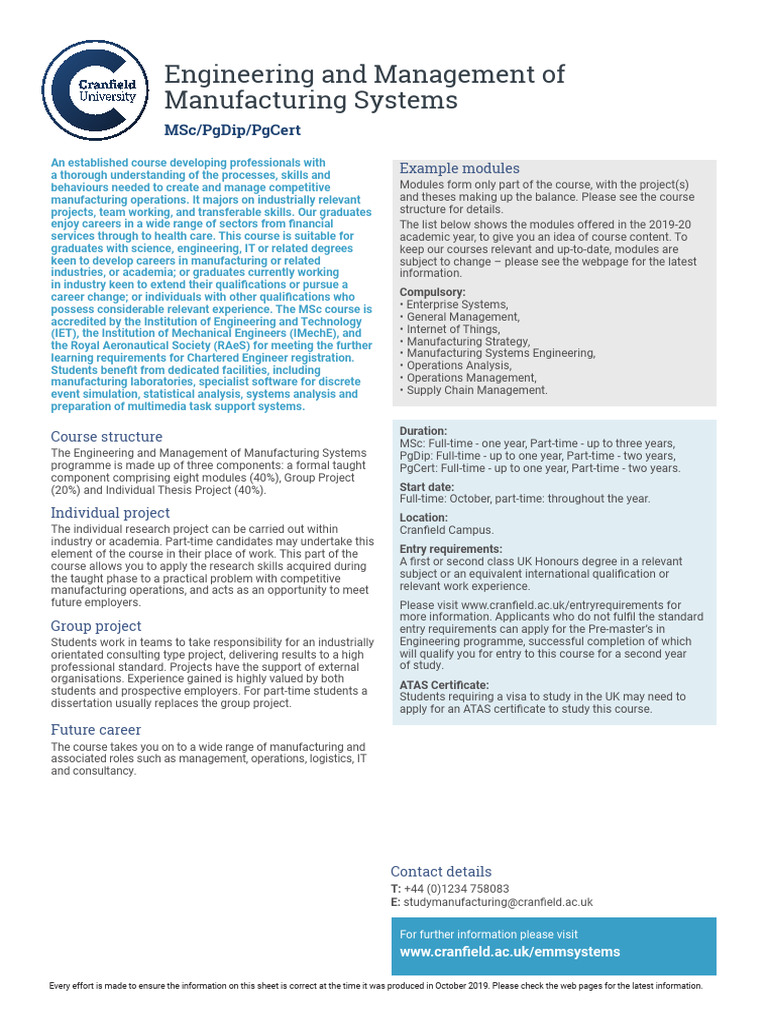 Cranfield University

Engineering and Management of Manufacturing Systems

MSc/PgDip/PgCert

An established course developing professionals with a thorough understanding of the processes, skills and behaviours needed to create and manage competitive manufacturing operations. It majors on industrially relevant projects, team working, and transferable skills. Our graduates enjoy careers in a wide range of sectors from financial services through to health care. This course is suitable for graduates with science, engineering, IT or related degrees keen to develop careers in manufacturing or related industries, or academia; or graduates currently working in industry keen to extend their qualifications or pursue a career change; or individuals with other qualifications who possess considerable relevant experience. The MSc course is accredited by the Institution of Engineering and Technology (IET), the Institution of Mechanical Engineers (IMechE), and the Royal Aeronautical Society (RAeS) for meeting the further learning requirements for Chartered Engineer registration. Students benefit from dedicated facilities, including manufacturing laboratories, specialist software for discrete event simulation, statistical analysis, systems analysis and preparation of multimedia task support systems.

Course structure

The Engineering and Management of Manufacturing Systems programme is made up of three components: a formal taught component comprising eight modules (40%), Group Project (20%) and Individual Thesis Project (40%).

Individual project

The individual research project can be carried out within industry or academia. Part-time candidates may undertake this element of the course in their place of work. This part of the course allows you to apply the research skills acquired during the taught phase to a practical problem with competitive manufacturing operations, and acts as an opportunity to meet future employers.

Group project

Students work in teams to take responsibility for an industrially orientated consulting type project, delivering results to a high professional standard. Projects have the support of external organisations. Experience gained is highly valued by both students and prospective employers. For part-time students a dissertation usually replaces the group project.

Future career

The course takes you on to a wide range of manufacturing and associated roles such as management, operations, logistics, IT and consultancy.

Example modules

Modules form only part of the course, with the project(s) and theses making up the balance. Please see the course structure for details.

The list below shows the modules offered in the 2019-20 academic year, to give you an idea of course content. To keep our courses relevant and up-to-date, modules are subject to change – please see the webpage for the latest information.

Compulsory:
• Enterprise Systems,
• General Management,
• Internet of Things,
• Manufacturing Strategy,
• Manufacturing Systems Engineering,
• Operations Analysis,
• Operations Management,
• Supply Chain Management.

Duration:
MSc: Full-time - one year, Part-time - up to three years,
PgDip: Full-time - up to one year, Part-time - two years,
PgCert: Full-time - up to one year, Part-time - two years.

Start date:
Full-time: October, part-time: throughout the year.

Location:
Cranfield Campus.

Entry requirements:
A first or second class UK Honours degree in a relevant subject or an equivalent international qualification or relevant work experience.

Please visit www.cranfield.ac.uk/entryrequirements for more information. Applicants who do not fulfil the standard entry requirements can apply for the Pre-master's in Engineering programme, successful completion of which will qualify you for entry to this course for a second year of study.

ATAS Certificate:
Students requiring a visa to study in the UK may need to apply for an ATAS certificate to study this course.

Contact details
T: +44 (0)1234 758083
E: studymanufacturing@cranfield.ac.uk

For further information please visit
www.cranfield.ac.uk/emmsystems

Every effort is made to ensure the information on this sheet is correct at the time it was produced in October 2019. Please check the web pages for the latest information.